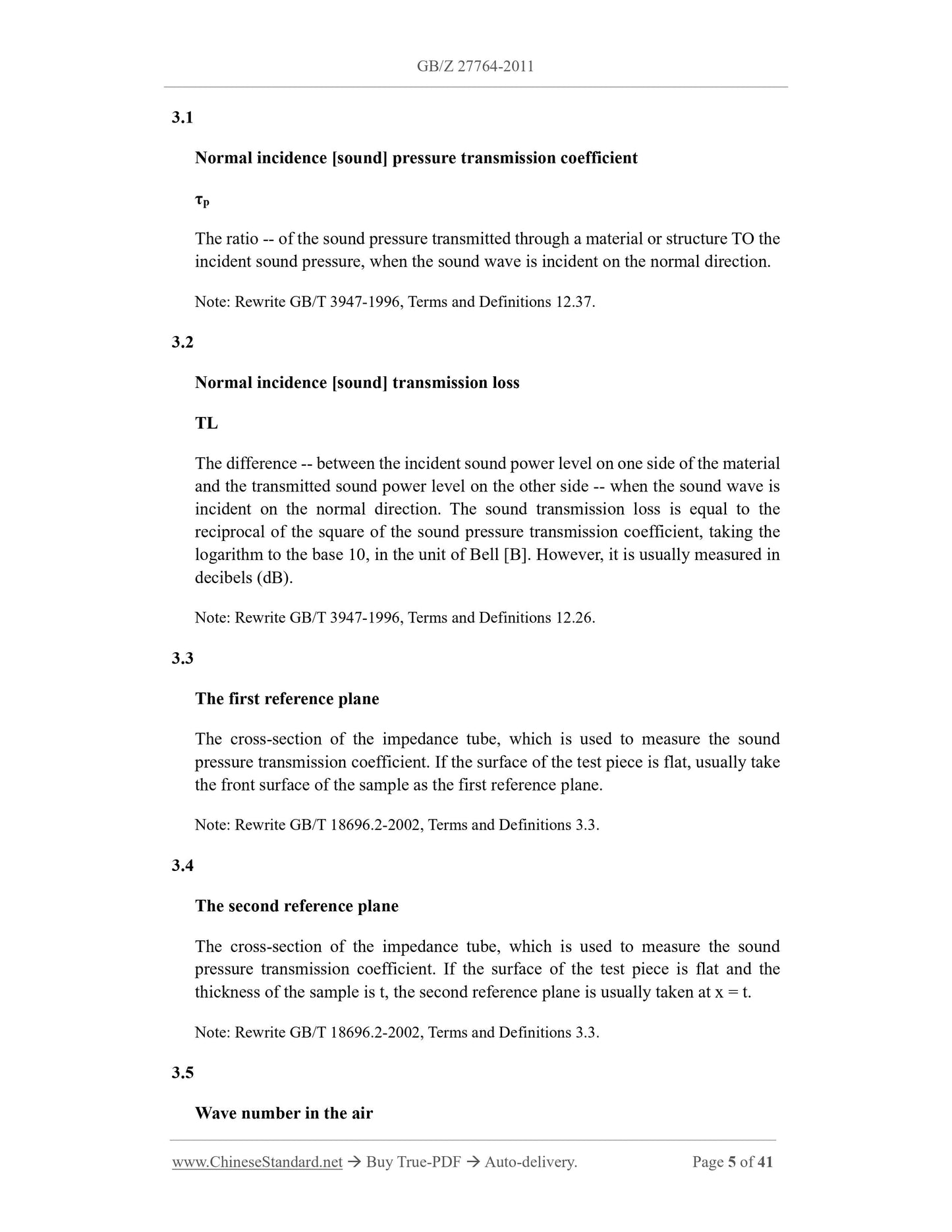 GB/Z 27764-2011

3.1

Normal incidence [sound] pressure transmission coefficient

$\tau_p$

The ratio -- of the sound pressure transmitted through a material or structure TO the incident sound pressure, when the sound wave is incident on the normal direction.

Note: Rewrite GB/T 3947-1996, Terms and Definitions 12.37.

3.2

Normal incidence [sound] transmission loss

TL

The difference -- between the incident sound power level on one side of the material and the transmitted sound power level on the other side -- when the sound wave is incident on the normal direction. The sound transmission loss is equal to the reciprocal of the square of the sound pressure transmission coefficient, taking the logarithm to the base 10, in the unit of Bell [B]. However, it is usually measured in decibels (dB).

Note: Rewrite GB/T 3947-1996, Terms and Definitions 12.26.

3.3

The first reference plane

The cross-section of the impedance tube, which is used to measure the sound pressure transmission coefficient. If the surface of the test piece is flat, usually take the front surface of the sample as the first reference plane.

Note: Rewrite GB/T 18696.2-2002, Terms and Definitions 3.3.

3.4

The second reference plane

The cross-section of the impedance tube, which is used to measure the sound pressure transmission coefficient. If the surface of the test piece is flat and the thickness of the sample is t, the second reference plane is usually taken at x = t.

Note: Rewrite GB/T 18696.2-2002, Terms and Definitions 3.3.

3.5

Wave number in the air

www.ChineseStandard.net → Buy True-PDF → Auto-delivery. Page 5 of 41